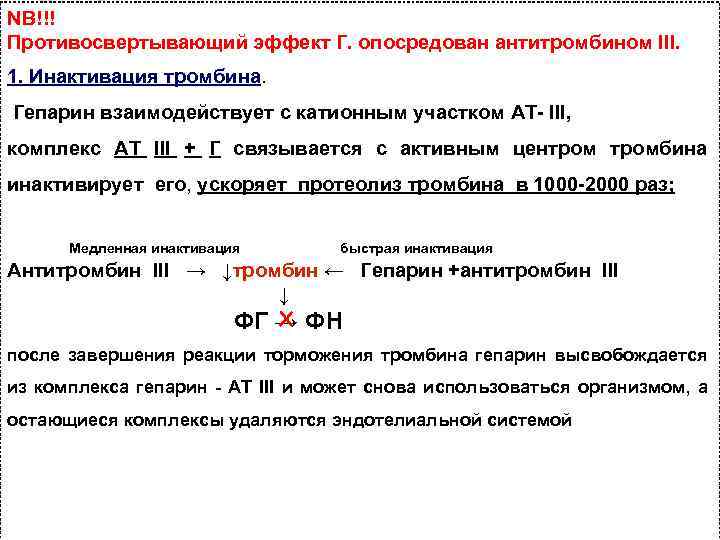 NB!!!
Противосвертывающий эффект Г. опосредован антитромбином III.

1. Инактивация тромбина.

Гепарин взаимодействует с катионным участком АТ- III, комплекс АТ III + Г связывается с активным центром тромбина инактивирует его, ускоряет протеолиз тромбина в 1000-2000 раз;

Медленная инактивация быстрая инактивация
Антитромбин III → ↓тромбин ← Гепарин +антитромбин III
↓
ФГ → ФН

после завершения реакции торможения тромбина гепарин высвобождается из комплекса гепарин - АТ III и может снова использоваться организмом, а остающиеся комплексы удаляются эндотелиальной системой